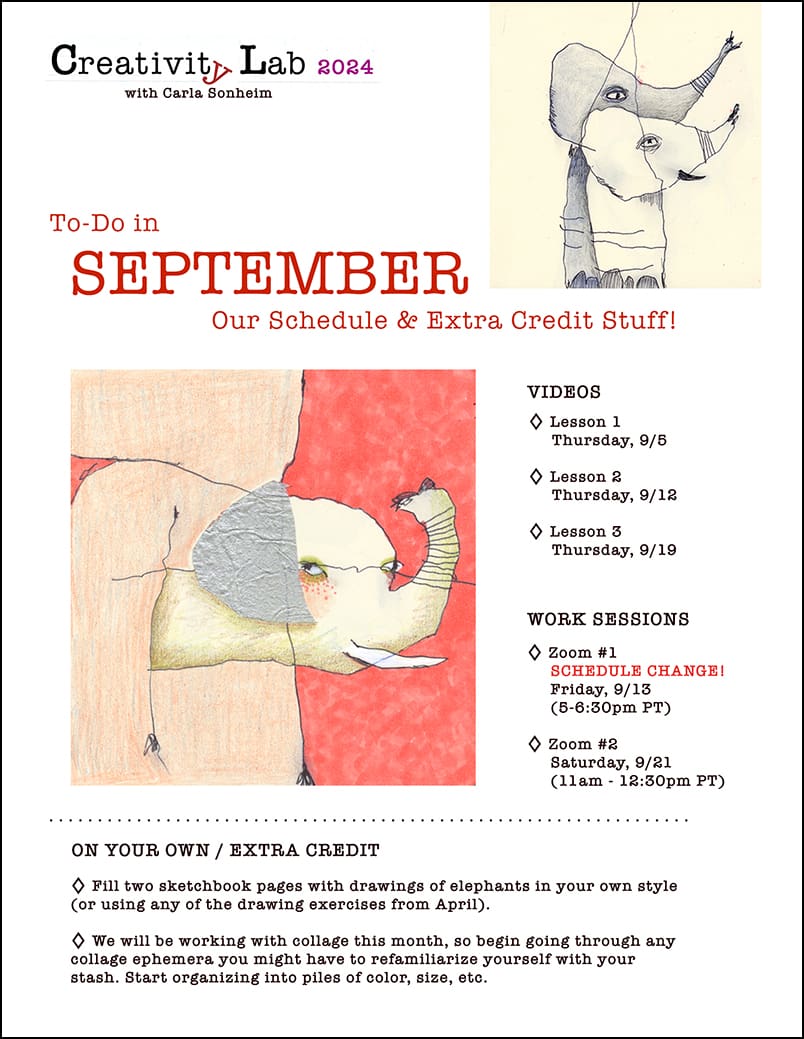 Creativity Lab 2024
with Carla Sonheim

To-Do in
SEPTEMBER
Our Schedule & Extra Credit Stuff!

VIDEOS

◊ Lesson 1
Thursday, 9/5

◊ Lesson 2
Thursday, 9/12

◊ Lesson 3
Thursday, 9/19

WORK SESSIONS

◊ Zoom #1
SCHEDULE CHANGE!
Friday, 9/13
(5-6:30pm PT)

◊ Zoom #2
Saturday, 9/21
(11am - 12:30pm PT)

ON YOUR OWN / EXTRA CREDIT

◊ Fill two sketchbook pages with drawings of elephants in your own style (or using any of the drawing exercises from April).

◊ We will be working with collage this month, so begin going through any collage ephemera you might have to refamiliarize yourself with your stash. Start organizing into piles of color, size, etc.